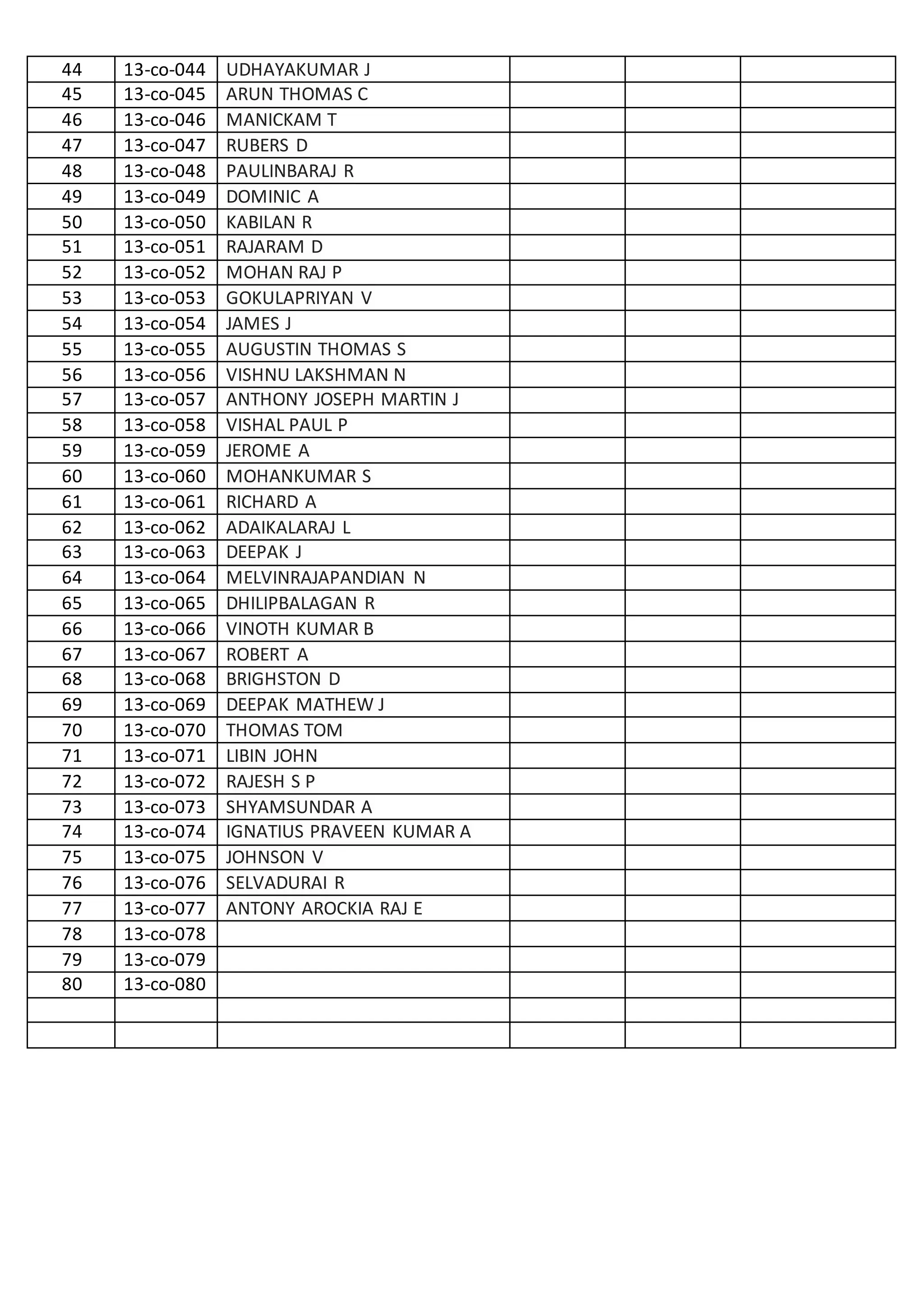 | | | | | | |
|---|---|---|---|---|---|
| 44 | 13-co-044 | UDHAYAKUMAR J | | | |
| 45 | 13-co-045 | ARUN THOMAS C | | | |
| 46 | 13-co-046 | MANICKAM T | | | |
| 47 | 13-co-047 | RUBERS D | | | |
| 48 | 13-co-048 | PAULINBARAJ R | | | |
| 49 | 13-co-049 | DOMINIC A | | | |
| 50 | 13-co-050 | KABILAN R | | | |
| 51 | 13-co-051 | RAJARAM D | | | |
| 52 | 13-co-052 | MOHAN RAJ P | | | |
| 53 | 13-co-053 | GOKULAPRIYAN V | | | |
| 54 | 13-co-054 | JAMES J | | | |
| 55 | 13-co-055 | AUGUSTIN THOMAS S | | | |
| 56 | 13-co-056 | VISHNU LAKSHMAN N | | | |
| 57 | 13-co-057 | ANTHONY JOSEPH MARTIN J | | | |
| 58 | 13-co-058 | VISHAL PAUL P | | | |
| 59 | 13-co-059 | JEROME A | | | |
| 60 | 13-co-060 | MOHANKUMAR S | | | |
| 61 | 13-co-061 | RICHARD A | | | |
| 62 | 13-co-062 | ADAIKALARAJ L | | | |
| 63 | 13-co-063 | DEEPAK J | | | |
| 64 | 13-co-064 | MELVINRAJAPANDIAN N | | | |
| 65 | 13-co-065 | DHILIPBALAGAN R | | | |
| 66 | 13-co-066 | VINOTH KUMAR B | | | |
| 67 | 13-co-067 | ROBERT A | | | |
| 68 | 13-co-068 | BRIGHSTON D | | | |
| 69 | 13-co-069 | DEEPAK MATHEW J | | | |
| 70 | 13-co-070 | THOMAS TOM | | | |
| 71 | 13-co-071 | LIBIN JOHN | | | |
| 72 | 13-co-072 | RAJESH S P | | | |
| 73 | 13-co-073 | SHYAMSUNDAR A | | | |
| 74 | 13-co-074 | IGNATIUS PRAVEEN KUMAR A | | | |
| 75 | 13-co-075 | JOHNSON V | | | |
| 76 | 13-co-076 | SELVADURAI R | | | |
| 77 | 13-co-077 | ANTONY AROCKIA RAJ E | | | |
| 78 | 13-co-078 | | | | |
| 79 | 13-co-079 | | | | |
| 80 | 13-co-080 | | | | |
| | | | | | |
| | | | | | |